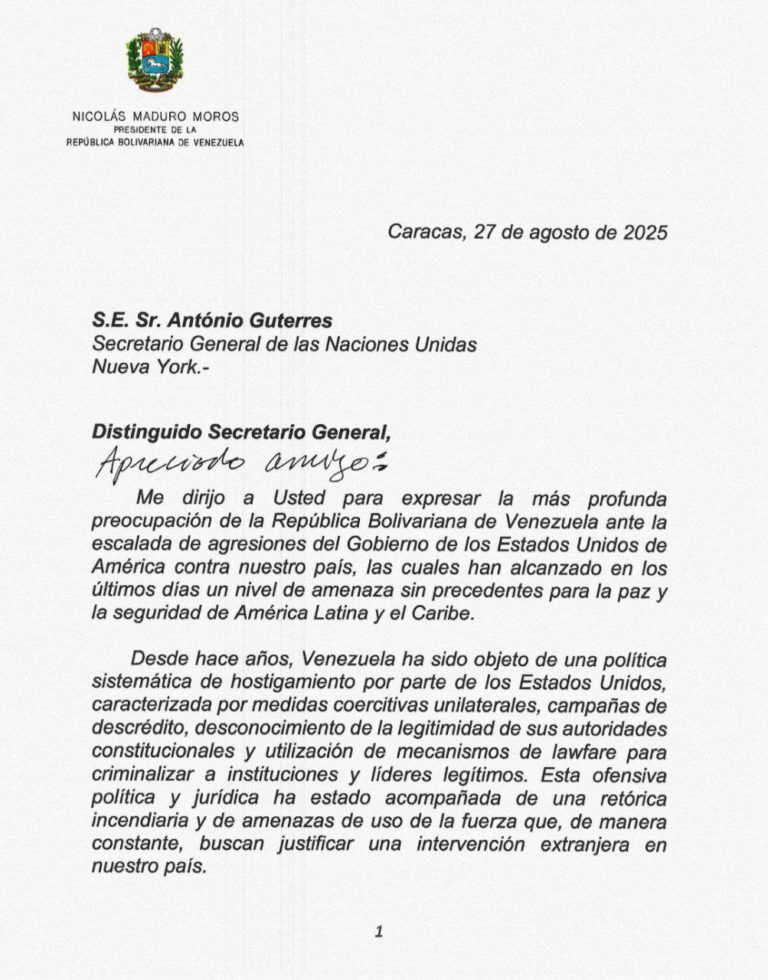 NICOLÁS MADURO MOROS
PRESIDENTE DE LA
REPÚBLICA BOLIVARIANA DE VENEZUELA

Caracas, 27 de agosto de 2025

S.E. Sr. António Guterres
Secretario General de las Naciones Unidas
Nueva York.-

Distinguido Secretario General,
Apreciado amigo:

Me dirijo a Usted para expresar la más profunda preocupación de la República Bolivariana de Venezuela ante la escalada de agresiones del Gobierno de los Estados Unidos de América contra nuestro país, las cuales han alcanzado en los últimos días un nivel de amenaza sin precedentes para la paz y la seguridad de América Latina y el Caribe.

Desde hace años, Venezuela ha sido objeto de una política sistemática de hostigamiento por parte de los Estados Unidos, caracterizada por medidas coercitivas unilaterales, campañas de descrédito, desconocimiento de la legitimidad de sus autoridades constitucionales y utilización de mecanismos de lawfare para criminalizar a instituciones y líderes legítimos. Esta ofensiva política y jurídica ha estado acompañada de una retórica incendiaria y de amenazas de uso de la fuerza que, de manera constante, buscan justificar una intervención extranjera en nuestro país.

1